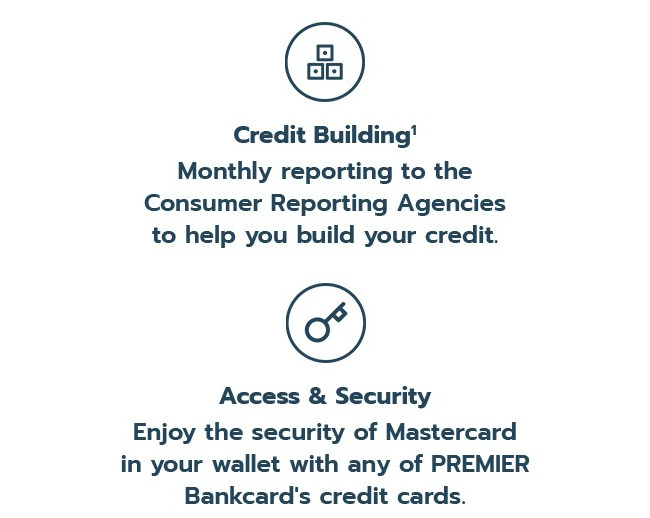 Credit Building$^1$
Monthly reporting to the Consumer Reporting Agencies to help you build your credit.

Access & Security
Enjoy the security of Mastercard in your wallet with any of PREMIER Bankcard's credit cards.